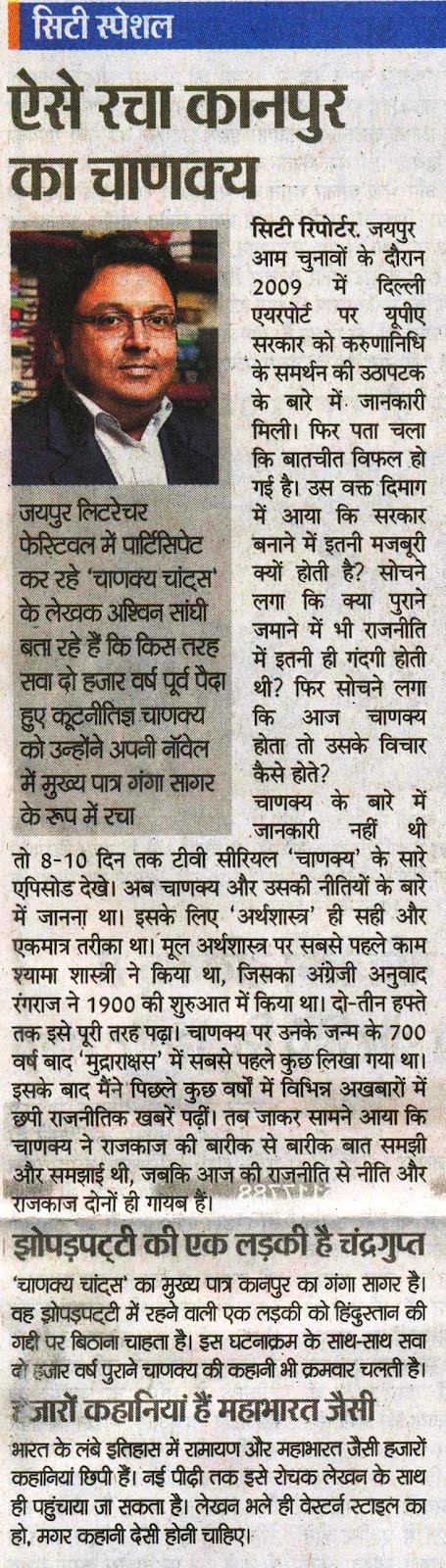 सिटी स्पेशल

ऐसे रचा कानपुर का चाणक्य

जयपुर लिटरेचर फेस्टिवल में पार्टिसिपेट कर रहे 'चाणक्य चांट्स' के लेखक अश्विन सांघी बता रहे हैं कि किस तरह सवा दो हजार वर्ष पूर्व पैदा हुए कूटनीतिज्ञ चाणक्य को उन्होंने अपनी नॉवेल में मुख्य पात्र गंगा सागर के रूप में रचा

सिटी रिपोर्टर. जयपुर
आम चुनावों के दौरान 2009 में दिल्ली एयरपोर्ट पर यूपीए सरकार को करुणानिधि के समर्थन की उठापटक के बारे में जानकारी मिली। फिर पता चला कि बातचीत विफल हो गई है। उस वक्त दिमाग में आया कि सरकार बनाने में इतनी मजबूरी क्यों होती है? सोचने लगा कि क्या पुराने जमाने में भी राजनीति में इतनी ही गंदगी होती थी? फिर सोचने लगा कि आज चाणक्य होता तो उसके विचार कैसे होते?
चाणक्य के बारे में जानकारी नहीं थी तो 8-10 दिन तक टीवी सीरियल 'चाणक्य' के सारे एपिसोड देखे। अब चाणक्य और उसकी नीतियों के बारे में जानना था। इसके लिए 'अर्थशास्त्र' ही सही और एकमात्र तरीका था। मूल अर्थशास्त्र पर सबसे पहले काम श्यामा शास्त्री ने किया था, जिसका अंग्रेजी अनुवाद रंगराज ने 1900 की शुरुआत में किया था। दो-तीन हफ्ते तक इसे पूरी तरह पढ़ा। चाणक्य पर उनके जन्म के 700 वर्ष बाद 'मुद्राराक्षस' में सबसे पहले कुछ लिखा गया था। इसके बाद मैंने पिछले कुछ वर्षों में विभिन्न अखबारों में छपी राजनीतिक खबरें पढ़ीं। तब जाकर सामने आया कि चाणक्य ने राजकाज की बारीक से बारीक बात समझी और समझाई थी, जबकि आज की राजनीति से नीति और राजकाज दोनों ही गायब हैं।

झोपड़पट्टी की एक लड़की है चंद्रगुप्त

'चाणक्य चांट्स' का मुख्य पात्र कानपुर का गंगा सागर है। वह झोपड़पट्टी में रहने वाली एक लड़की को हिंदुस्तान की गद्दी पर बिठाना चाहता है। इस घटनाक्रम के साथ-साथ सवा दो हजार वर्ष पुराने चाणक्य की कहानी भी क्रमवार चलती है।

हजारों कहानियां हैं महाभारत जैसी

भारत के लंबे इतिहास में रामायण और महाभारत जैसी हजारों कहानियां छिपी हैं। नई पीढ़ी तक इसे रोचक लेखन के साथ ही पहुंचाया जा सकता है। लेखन भले ही वेस्टर्न स्टाइल का हो, मगर कहानी देसी होनी चाहिए।